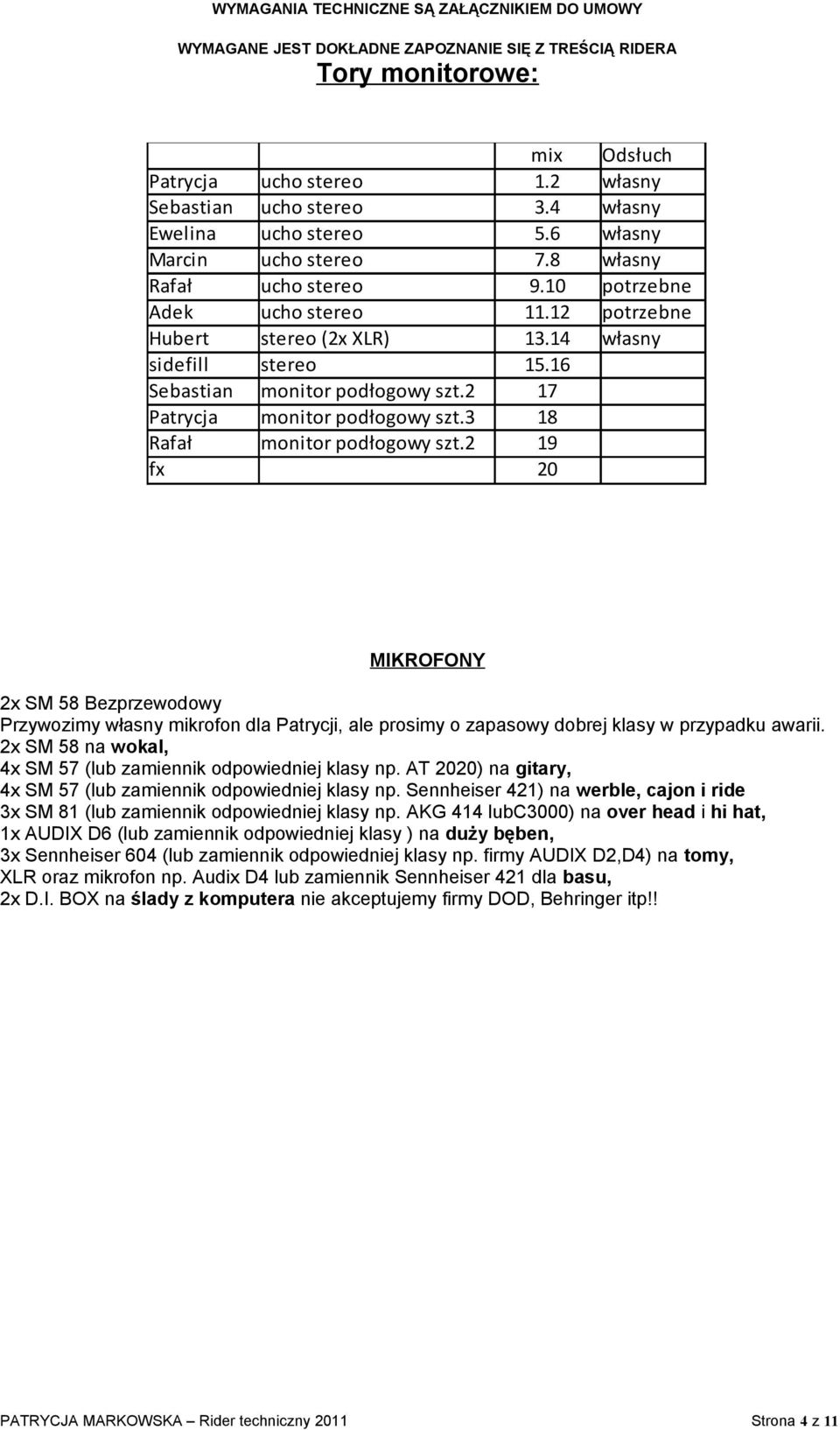 WYMAGANIA TECHNICZNE SĄ ZAŁĄCZNIKIEM DO UMOWY

WYMAGANE JEST DOKŁADNE ZAPOZNANIE SIĘ Z TREŚCIĄ RIDERA

Tory monitorowe:

| | | mix | Odsłuch |
|---|---|---|---|
| Patrycja | ucho stereo | 1.2 | własny |
| Sebastian | ucho stereo | 3.4 | własny |
| Ewelina | ucho stereo | 5.6 | własny |
| Marcin | ucho stereo | 7.8 | własny |
| Rafał | ucho stereo | 9.10 | potrzebne |
| Adek | ucho stereo | 11.12 | potrzebne |
| Hubert | stereo (2x XLR) | 13.14 | własny |
| sidefill | stereo | 15.16 | |
| Sebastian | monitor podłogowy szt.2 | 17 | |
| Patrycja | monitor podłogowy szt.3 | 18 | |
| Rafał | monitor podłogowy szt.2 | 19 | |
| fx | | 20 | |

MIKROFONY

2x SM 58 Bezprzewodowy
Przywozimy własny mikrofon dla Patrycji, ale prosimy o zapasowy dobrej klasy w przypadku awarii.
2x SM 58 na wokal,
4x SM 57 (lub zamiennik odpowiedniej klasy np. AT 2020) na gitary,
4x SM 57 (lub zamiennik odpowiedniej klasy np. Sennheiser 421) na werble, cajon i ride
3x SM 81 (lub zamiennik odpowiedniej klasy np. AKG 414 lubC3000) na over head i hi hat,
1x AUDIX D6 (lub zamiennik odpowiedniej klasy ) na duży bęben,
3x Sennheiser 604 (lub zamiennik odpowiedniej klasy np. firmy AUDIX D2,D4) na tomy,
XLR oraz mikrofon np. Audix D4 lub zamiennik Sennheiser 421 dla basu,
2x D.I. BOX na ślady z komputera nie akceptujemy firmy DOD, Behringer itp!!

PATRYCJA MARKOWSKA – Rider techniczny 2011 Strona 4 z 11